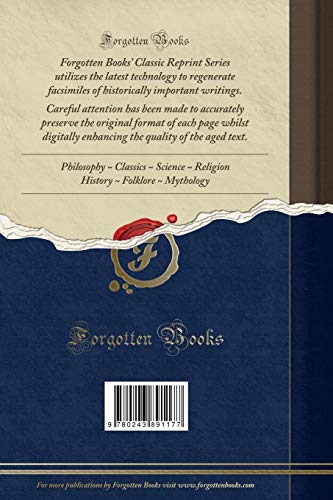 Forgotten Books

Forgotten Books' Classic Reprint Series utilizes the latest technology to regenerate facsimiles of historically important writings.

Careful attention has been made to accurately preserve the original format of each page whilst digitally enhancing the quality of the aged text.

Philosophy ~ Classics ~ Science ~ Religion
History ~ Folklore ~ Mythology

F

Forgotten Books

9 780243 891177

For more publications by Forgotten Books visit www.forgottenbooks.com